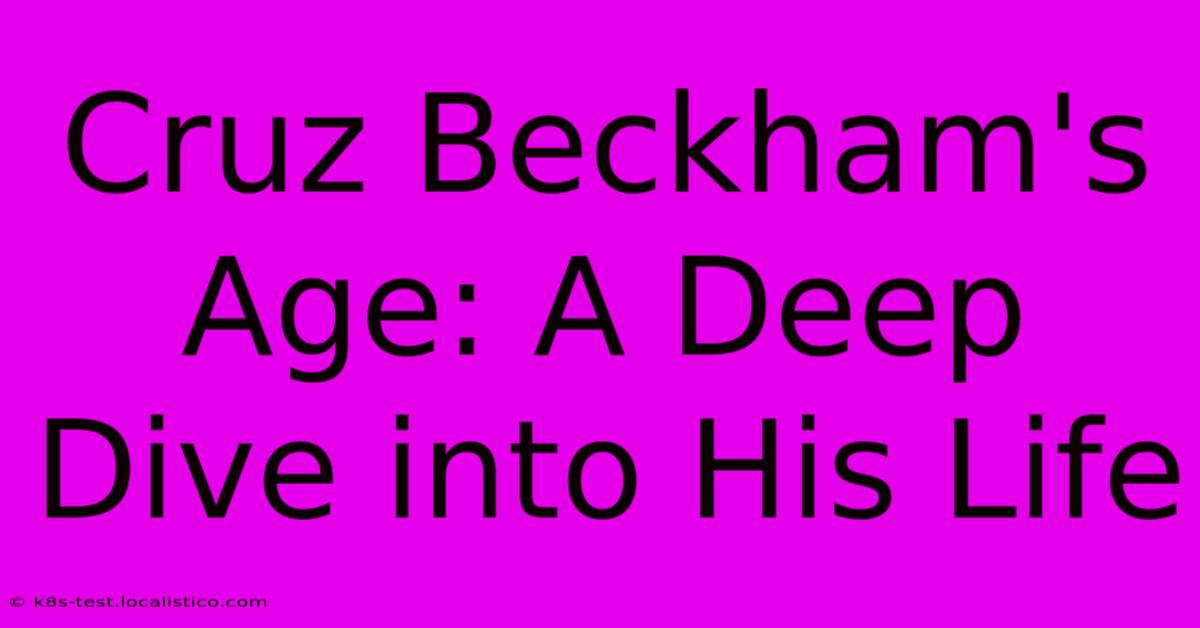 Cruz Beckham's Age: A Deep Dive into His Life

© k8s-test.localistico.com